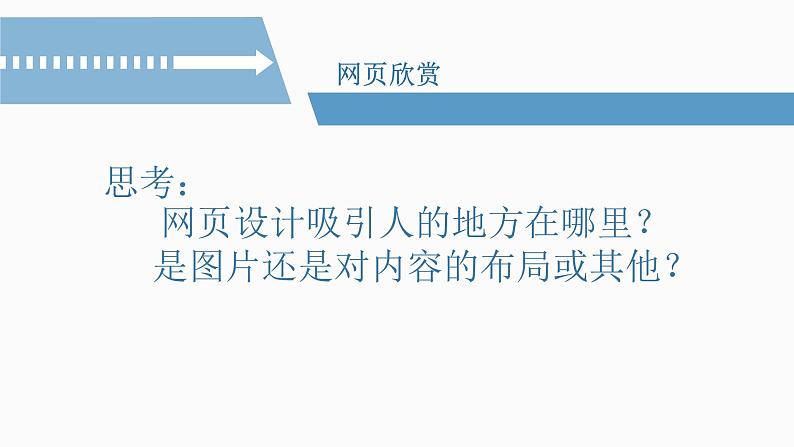 网页欣赏

思考：

网页设计吸引人的地方在哪里？
是图片还是对内容的布局或其他？